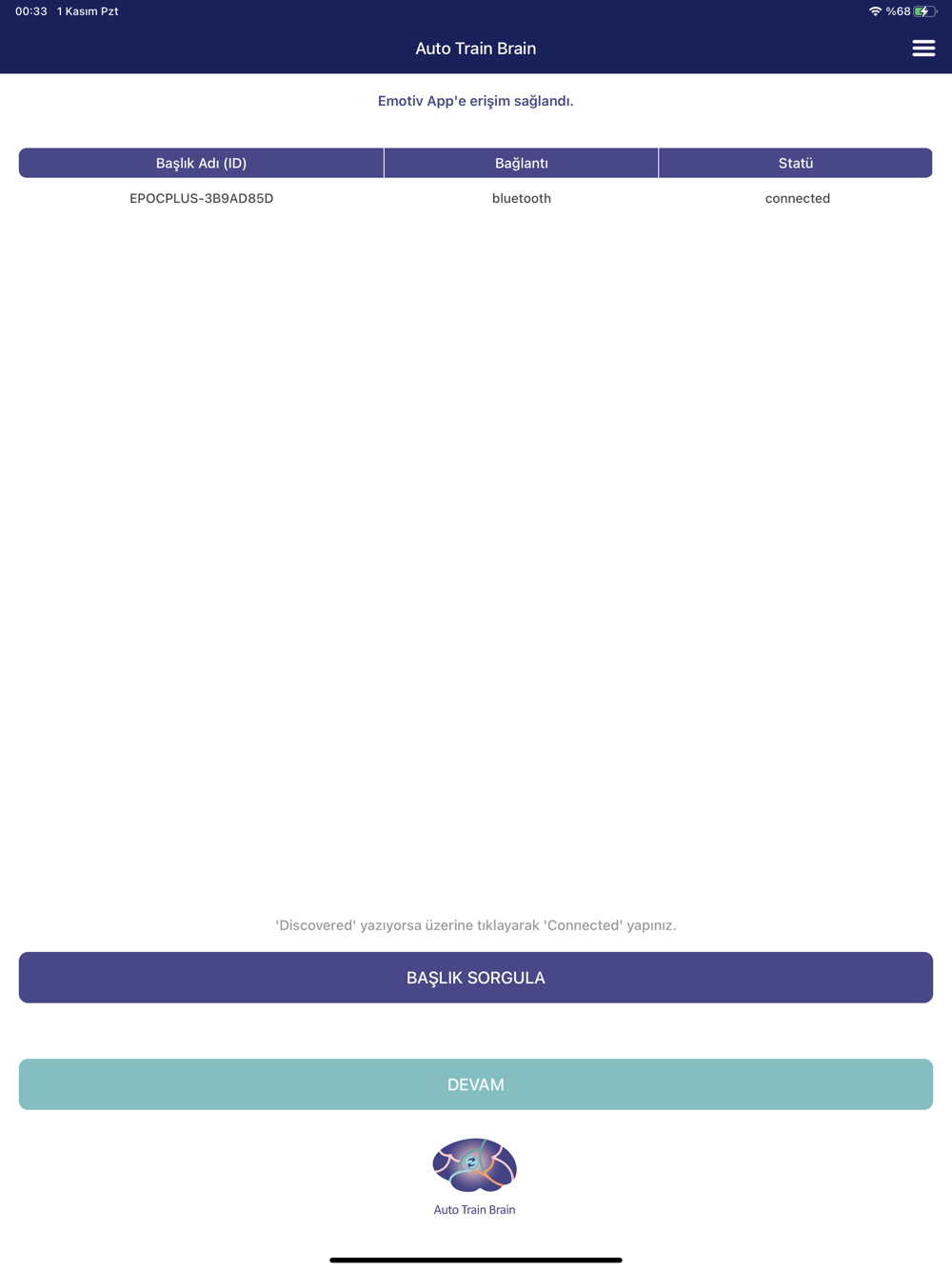 00:33 1 Kasım Pzt

%68

Auto Train Brain

Emotiv App'e erişim sağlandı.

| Başlık Adı (ID) | Bağlantı | Statü |
|---|---|---|
| EPOCPLUS-3B9AD85D | bluetooth | connected |

'Discovered' yazıyorsa üzerine tıklayarak 'Connected' yapınız.

BAŞLIK SORGULA

DEVAM

Auto Train Brain